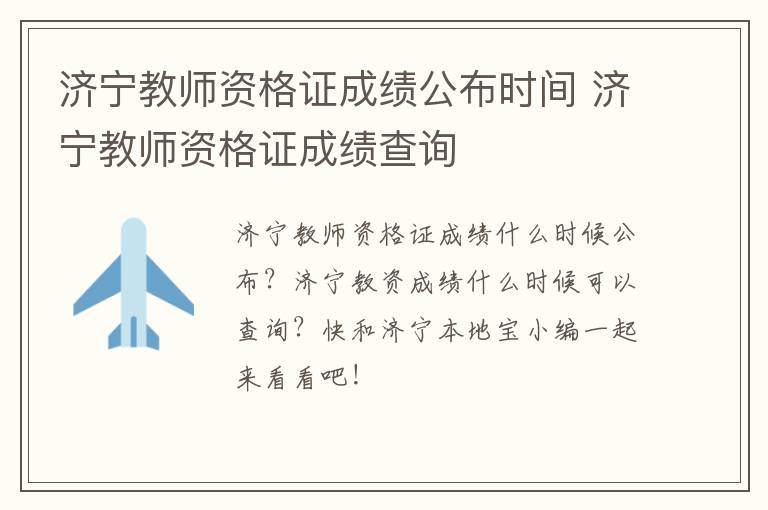 济宁教师资格证成绩公布时间 济宁教师资格证成绩查询

济宁教师资格证成绩什么时候公布？济宁教资成绩什么时候可以查询？快和济宁本地宝小编一起来看看吧！